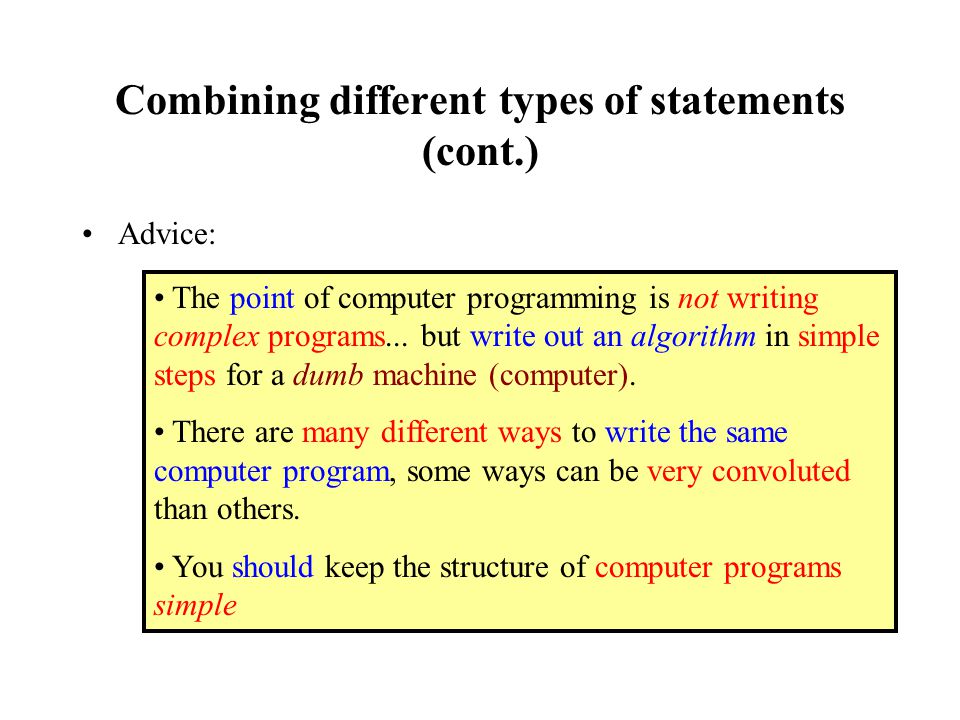 Combining different types of statements (cont.)

• Advice:

• The point of computer programming is not writing complex programs... but write out an algorithm in simple steps for a dumb machine (computer).

• There are many different ways to write the same computer program, some ways can be very convoluted than others.

• You should keep the structure of computer programs simple